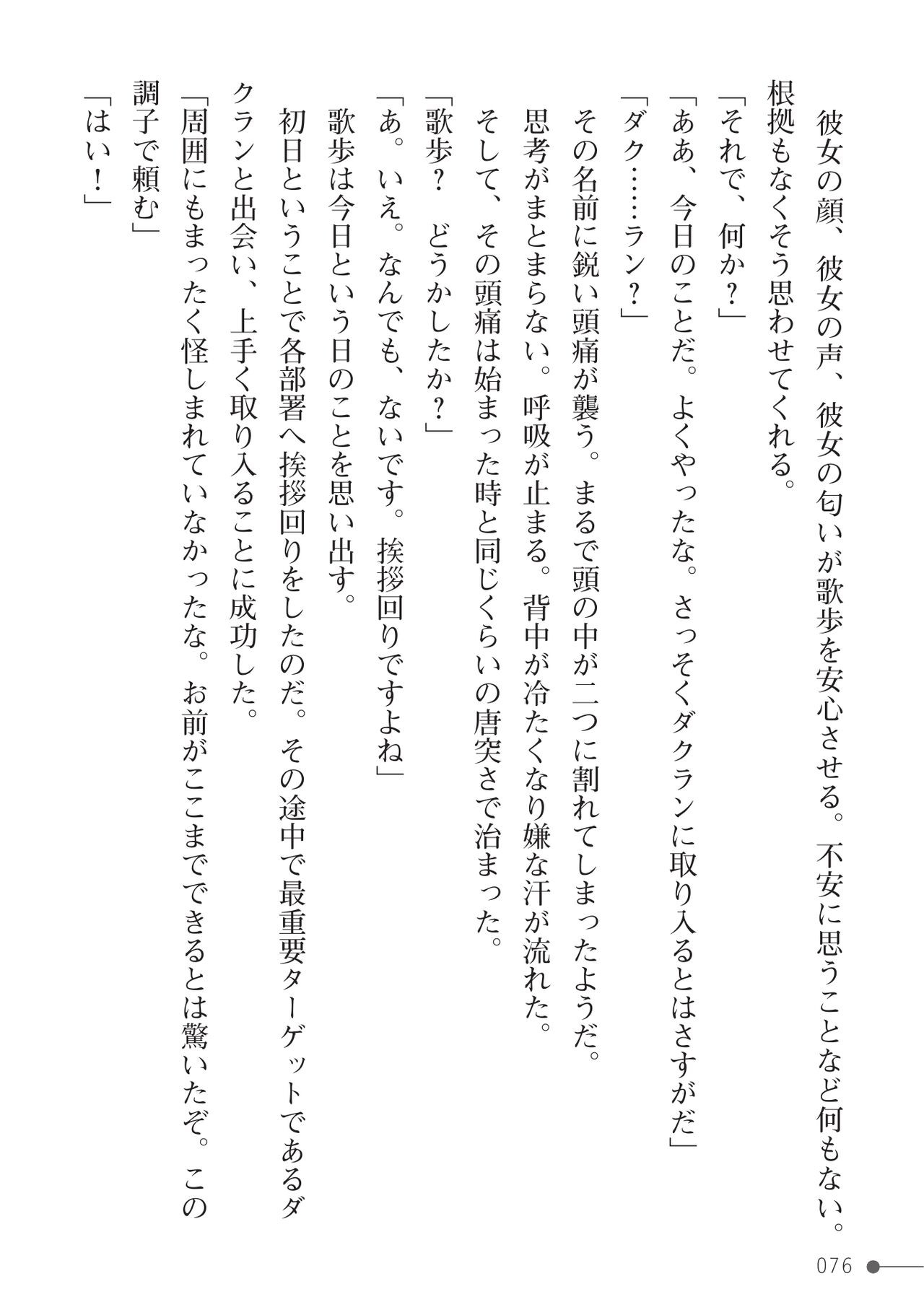 彼女の顔、彼女の声、彼女の匂いが歌歩を安心させる。不安に思うことなど何もない。根拠もなくそう思わせてくれる。

「それで、何か？」

「ああ、今日のことだ。よくやったな。さっそくダクランに取り入るとはさすがだ」

「ダク……ラン？」

その名前に鋭い頭痛が襲う。まるで頭の中が二つに割れてしまったようだ。

思考がまとまらない。呼吸が止まる。背中が冷たくなり嫌な汗が流れた。

そして、その頭痛は始まった時と同じくらいの唐突さで治まった。

「歌歩？　どうかしたか？」

「あ。いえ。なんでも、ないです。挨拶回りですよね」

歌歩は今日という日のことを思い出す。

初日ということで各部署へ挨拶回りをしたのだ。その途中で最重要ターゲットであるダクランと出会い、上手く取り入ることに成功した。

「周囲にもまったく怪しまれていなかったな。お前がここまでできるとは驚いたぞ。この調子で頼む」

「はい！」

076